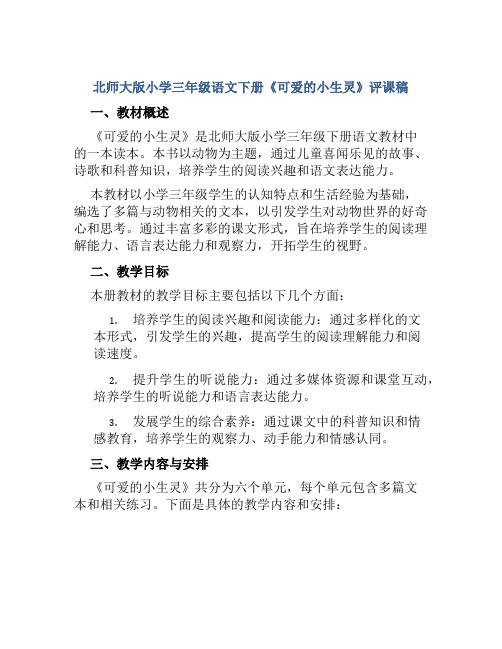 北师大版小学三年级语文下册《可爱的小生灵》评课稿

一、教材概述

《可爱的小生灵》是北师大版小学三年级下册语文教材中的一本读本。本书以动物为主题，通过儿童喜闻乐见的故事、诗歌和科普知识，培养学生的阅读兴趣和语文表达能力。

本教材以小学三年级学生的认知特点和生活经验为基础，编选了多篇与动物相关的文本，以引发学生对动物世界的好奇心和思考。通过丰富多彩的课文形式，旨在培养学生的阅读理解能力、语言表达能力和观察力，开拓学生的视野。

二、教学目标

本册教材的教学目标主要包括以下几个方面：

1. 培养学生的阅读兴趣和阅读能力：通过多样化的文本形式，引发学生的兴趣，提高学生的阅读理解能力和阅读速度。

2. 提升学生的听说能力：通过多媒体资源和课堂互动，培养学生的听说能力和语言表达能力。

3. 发展学生的综合素养：通过课文中的科普知识和情感教育，培养学生的观察力、动手能力和情感认同。

三、教学内容与安排

《可爱的小生灵》共分为六个单元，每个单元包含多篇文本和相关练习。下面是具体的教学内容和安排：